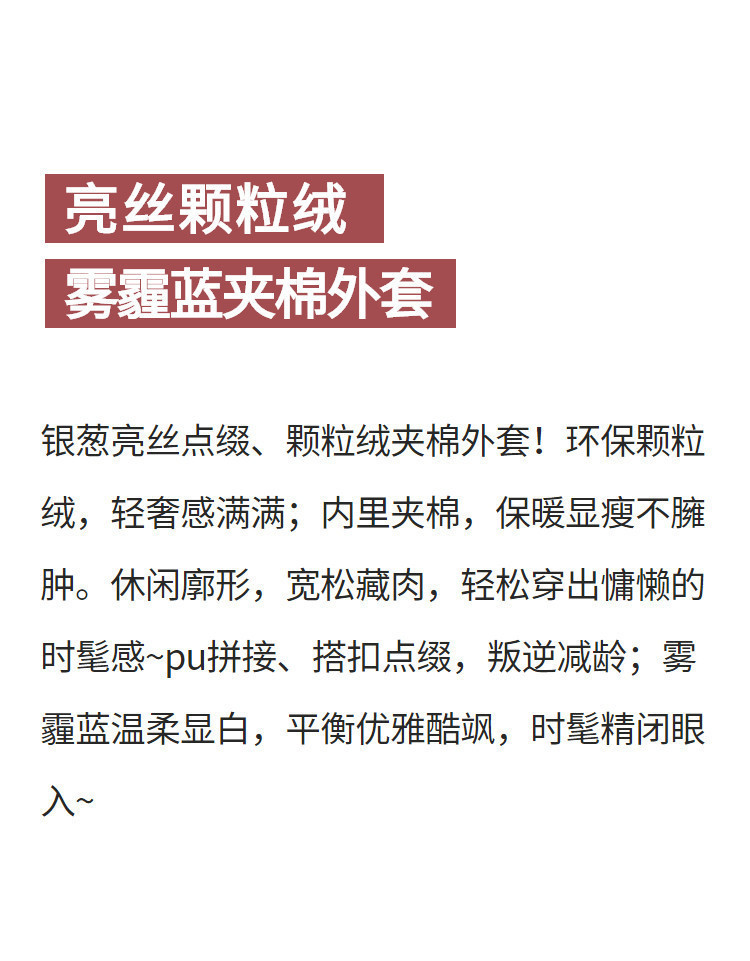 亮丝颗粒绒
雾霾蓝夹棉外套

银葱亮丝点缀、颗粒绒夹棉外套！环保颗粒绒，轻奢感满满；内里夹棉，保暖显瘦不臃肿。休闲廓形，宽松藏肉，轻松穿出慵懒的时髦感~pu拼接、搭扣点缀，叛逆减龄；雾霾蓝温柔显白，平衡优雅酷飒，时髦精闭眼入~